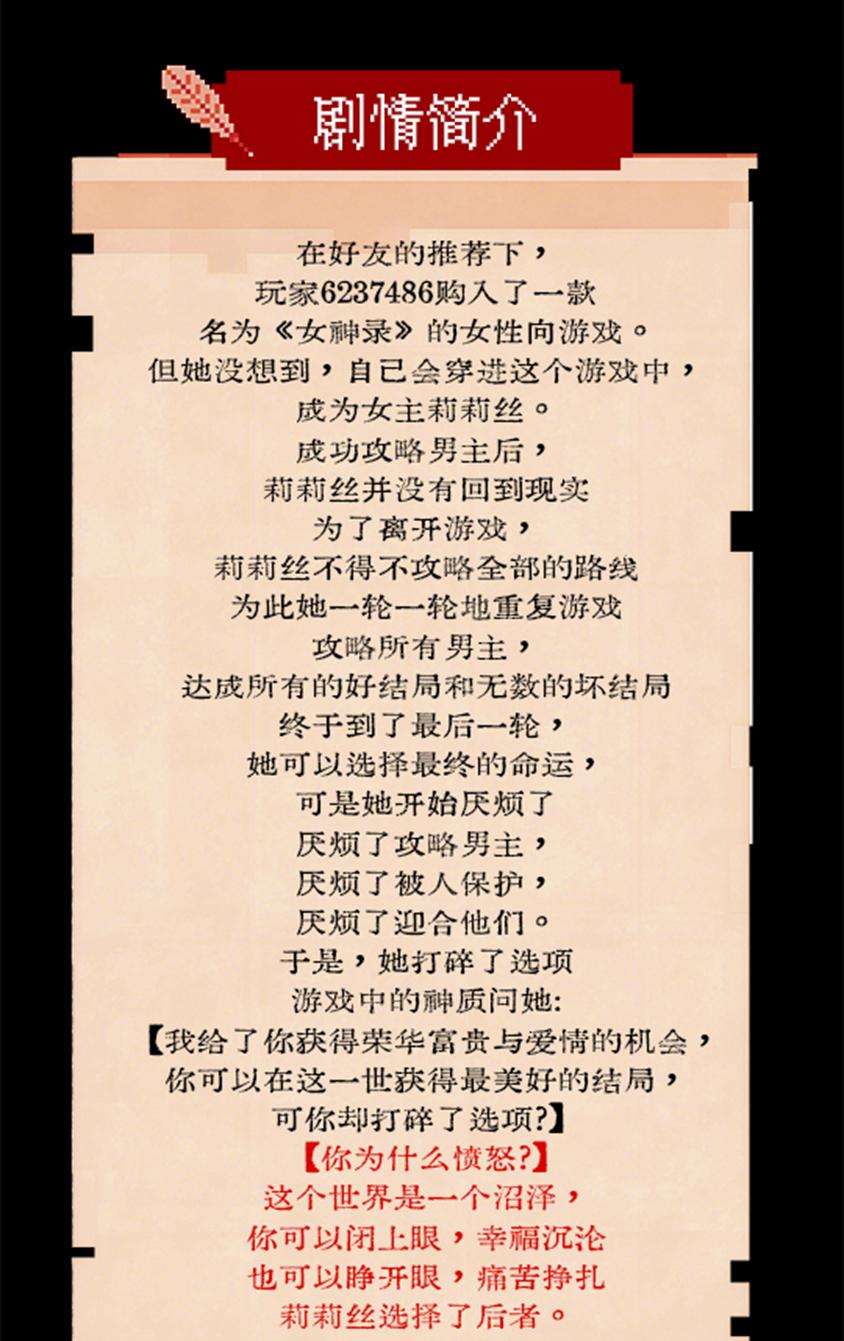 剧情简介

在好友的推荐下，
玩家6237486购入了一款
名为《女神录》的女性向游戏。
但她没想到，自己会穿进这个游戏中，
成为女主莉莉丝。
成功攻略男主后，
莉莉丝并没有回到现实
为了离开游戏，
莉莉丝不得不攻略全部的路线
为此她一轮一轮地重复游戏
攻略所有男主，
达成所有的好结局和无数的坏结局
终于到了最后一轮，
她可以选择最终的命运，
可是她开始厌烦了
厌烦了攻略男主，
厌烦了被人保护，
厌烦了迎合他们。
于是，她打碎了选项
游戏中的神质问她：
【我给了你获得荣华富贵与爱情的机会，
你可以在这一世获得最美好的结局，
可你却打碎了选项?】
【你为什么愤怒?】
这个世界是一个沼泽，
你可以闭上眼，幸福沉沦
也可以睁开眼，痛苦挣扎
莉莉丝选择了后者。